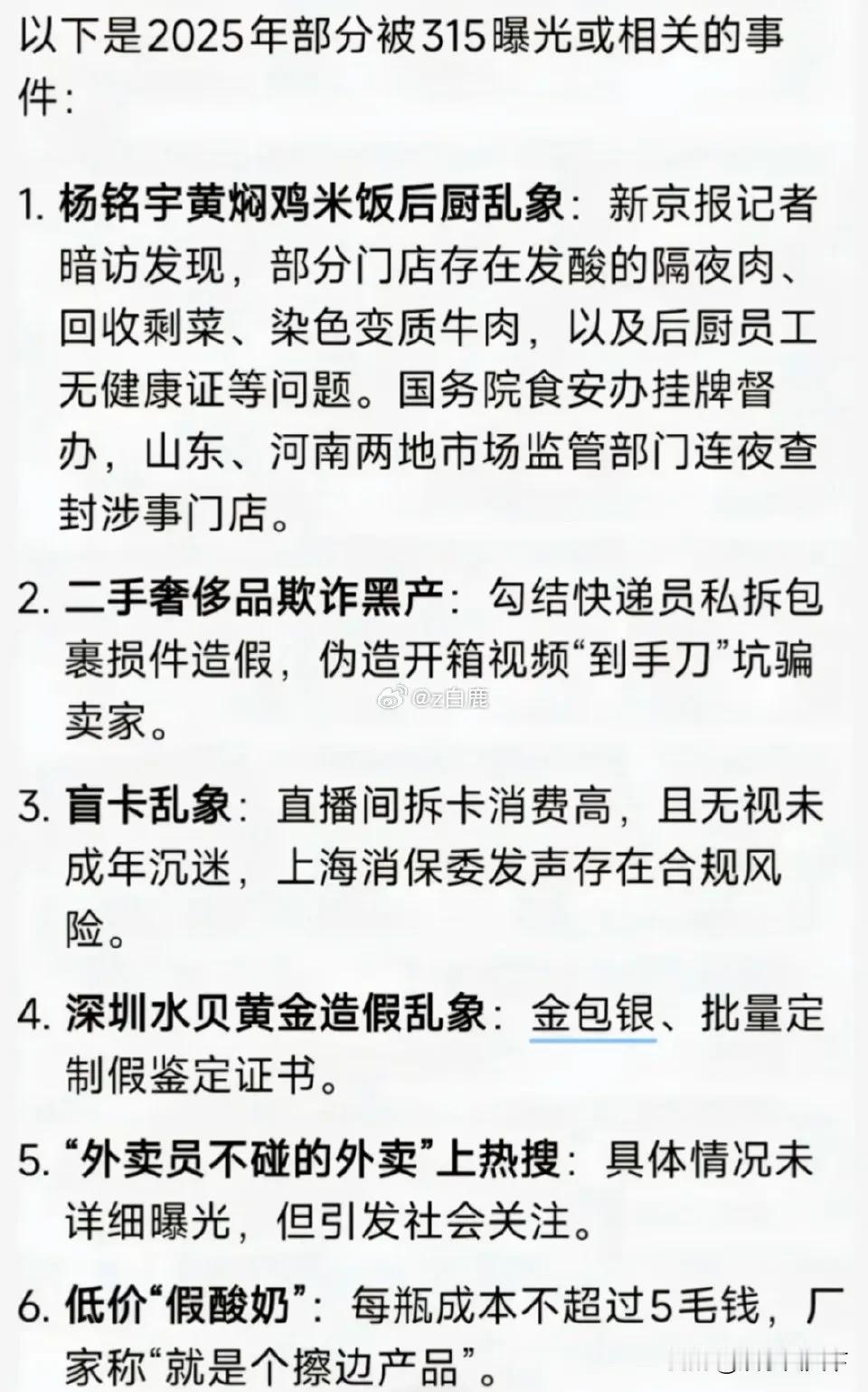 以下是2025年部分被315曝光或相关的事件：

1. 杨铭宇黄焖鸡米饭后厨乱象：新京报记者暗访发现，部分门店存在发酸的隔夜肉、回收剩菜、染色变质牛肉，以及后厨员工无健康证等问题。国务院食安办挂牌督办，山东、河南两地市场监管部门连夜查封涉事门店。

2. 二手奢侈品欺诈黑产：勾结快递员私拆包裹损件造假，伪造开箱视频“到手刀”坑骗卖家。

@z白鹿

3. 盲卡乱象：直播间拆卡消费高，且无视未成年沉迷，上海消保委发声存在合规风险。

4. 深圳水贝黄金造假乱象：金包银、批量定制假鉴定证书。

5. “外卖员不碰的外卖”上热搜：具体情况未详细曝光，但引发社会关注。

6. 低价“假酸奶”：每瓶成本不超过5毛钱，厂家称“就是个擦边产品”。